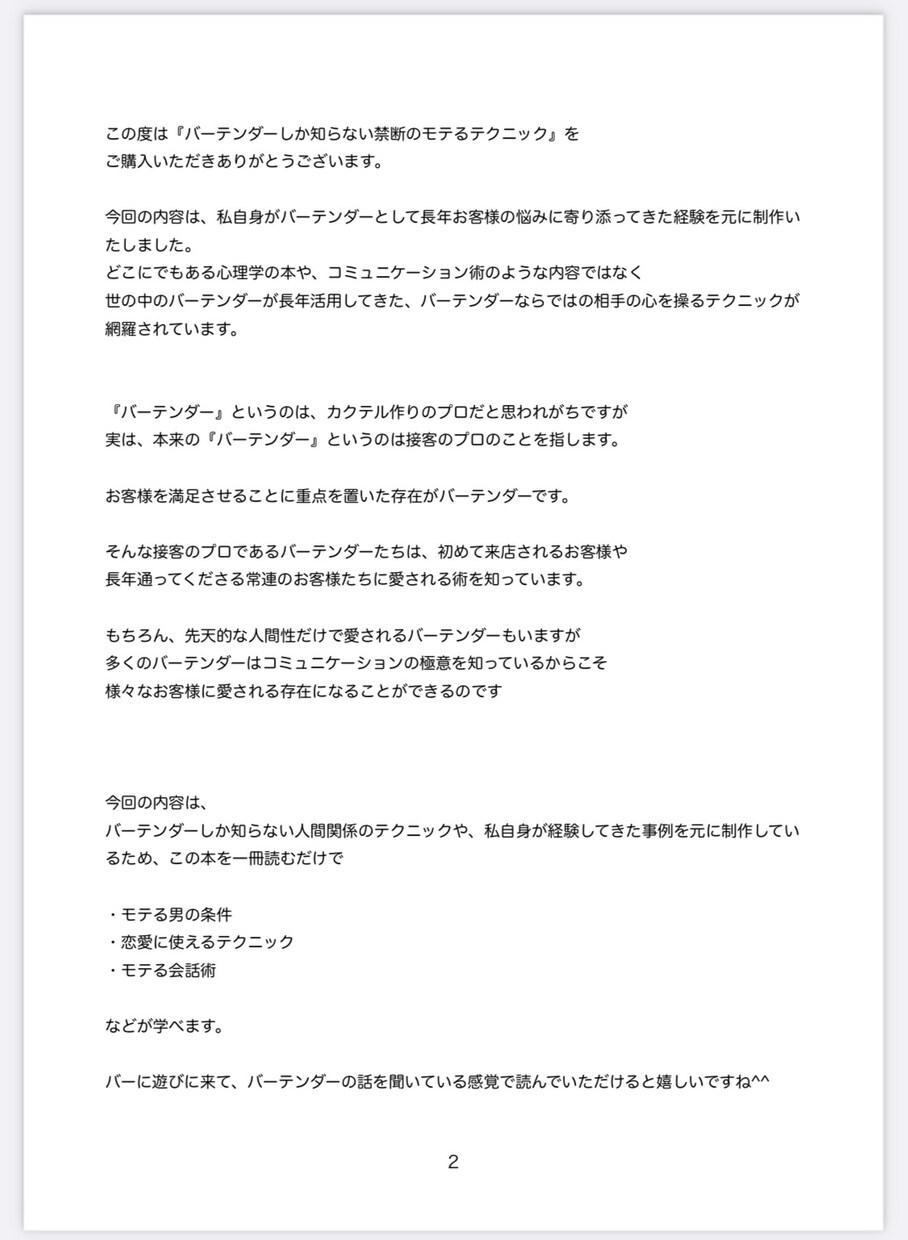 この度は『バーテンダーしか知らない禁断のモテるテクニック』をご購入いただきありがとうございます。

今回の内容は、私自身がバーテンダーとして長年お客様の悩みに寄り添ってきた経験を元に制作いたしました。
どこにでもある心理学の本や、コミュニケーション術のような内容ではなく
世の中のバーテンダーが長年活用してきた、バーテンダーならではの相手の心を操るテクニックが網羅されています。

『バーテンダー』というのは、カクテル作りのプロだと思われがちですが
実は、本来の『バーテンダー』というのは接客のプロのことを指します。

お客様を満足させることに重点を置いた存在がバーテンダーです。

そんな接客のプロであるバーテンダーたちは、初めて来店されるお客様や
長年通ってくださる常連のお客様たちに愛される術を知っています。

もちろん、先天的な人間性だけで愛されるバーテンダーもいますが
多くのバーテンダーはコミュニケーションの極意を知っているからこそ
様々なお客様に愛される存在になることができるのです

今回の内容は、
バーテンダーしか知らない人間関係のテクニックや、私自身が経験してきた事例を元に制作しているため、この本を一冊読むだけで

・モテる男の条件
・恋愛に使えるテクニック
・モテる会話術

などが学べます。

バーに遊びに来て、バーテンダーの話を聞いている感覚で読んでいただけると嬉しいですね^^

2